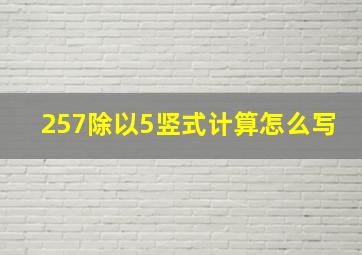 257除以5竖式计算怎么写